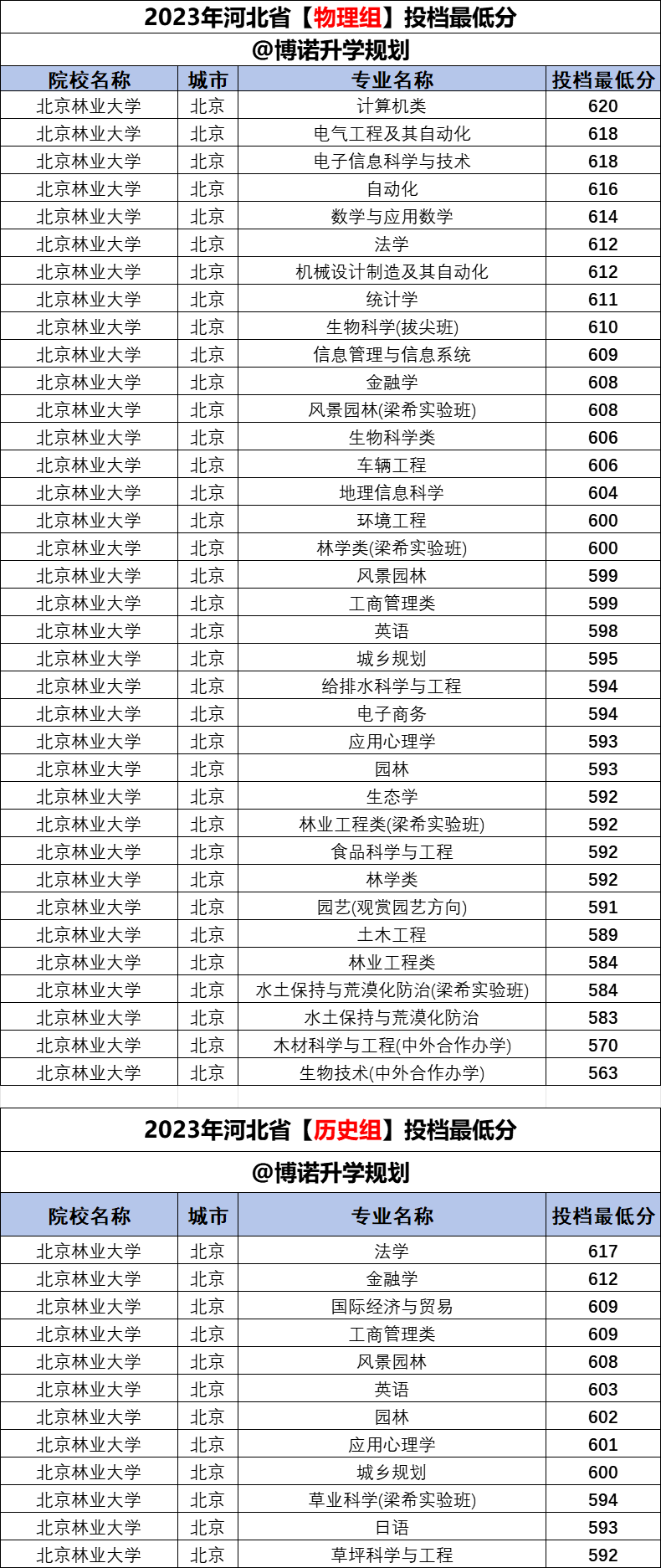 2023年河北省【物理组】投档最低分

@博诺升学规划

| 院校名称 | 城市 | 专业名称 | 投档最低分 |
|---|---|---|---|
| 北京林业大学 | 北京 | 计算机类 | 620 |
| 北京林业大学 | 北京 | 电气工程及其自动化 | 618 |
| 北京林业大学 | 北京 | 电子信息科学与技术 | 618 |
| 北京林业大学 | 北京 | 自动化 | 616 |
| 北京林业大学 | 北京 | 数学与应用数学 | 614 |
| 北京林业大学 | 北京 | 法学 | 612 |
| 北京林业大学 | 北京 | 机械设计制造及其自动化 | 612 |
| 北京林业大学 | 北京 | 统计学 | 611 |
| 北京林业大学 | 北京 | 生物科学(拔尖班) | 610 |
| 北京林业大学 | 北京 | 信息管理与信息系统 | 609 |
| 北京林业大学 | 北京 | 金融学 | 608 |
| 北京林业大学 | 北京 | 风景园林(梁希实验班) | 608 |
| 北京林业大学 | 北京 | 生物科学类 | 606 |
| 北京林业大学 | 北京 | 车辆工程 | 606 |
| 北京林业大学 | 北京 | 地理信息科学 | 604 |
| 北京林业大学 | 北京 | 环境工程 | 600 |
| 北京林业大学 | 北京 | 林学类(梁希实验班) | 600 |
| 北京林业大学 | 北京 | 风景园林 | 599 |
| 北京林业大学 | 北京 | 工商管理类 | 599 |
| 北京林业大学 | 北京 | 英语 | 598 |
| 北京林业大学 | 北京 | 城乡规划 | 595 |
| 北京林业大学 | 北京 | 给排水科学与工程 | 594 |
| 北京林业大学 | 北京 | 电子商务 | 594 |
| 北京林业大学 | 北京 | 应用心理学 | 593 |
| 北京林业大学 | 北京 | 园林 | 593 |
| 北京林业大学 | 北京 | 生态学 | 592 |
| 北京林业大学 | 北京 | 林业工程类(梁希实验班) | 592 |
| 北京林业大学 | 北京 | 食品科学与工程 | 592 |
| 北京林业大学 | 北京 | 林学类 | 592 |
| 北京林业大学 | 北京 | 园艺(观赏园艺方向) | 591 |
| 北京林业大学 | 北京 | 土木工程 | 589 |
| 北京林业大学 | 北京 | 林业工程类 | 584 |
| 北京林业大学 | 北京 | 水土保持与荒漠化防治(梁希实验班) | 584 |
| 北京林业大学 | 北京 | 水土保持与荒漠化防治 | 583 |
| 北京林业大学 | 北京 | 木材科学与工程(中外合作办学) | 570 |
| 北京林业大学 | 北京 | 生物技术(中外合作办学) | 563 |

2023年河北省【历史组】投档最低分

@博诺升学规划

| 院校名称 | 城市 | 专业名称 | 投档最低分 |
|---|---|---|---|
| 北京林业大学 | 北京 | 法学 | 617 |
| 北京林业大学 | 北京 | 金融学 | 612 |
| 北京林业大学 | 北京 | 国际经济与贸易 | 609 |
| 北京林业大学 | 北京 | 工商管理类 | 609 |
| 北京林业大学 | 北京 | 风景园林 | 608 |
| 北京林业大学 | 北京 | 英语 | 603 |
| 北京林业大学 | 北京 | 园林 | 602 |
| 北京林业大学 | 北京 | 应用心理学 | 601 |
| 北京林业大学 | 北京 | 城乡规划 | 600 |
| 北京林业大学 | 北京 | 草业科学(梁希实验班) | 594 |
| 北京林业大学 | 北京 | 日语 | 593 |
| 北京林业大学 | 北京 | 草坪科学与工程 | 592 |